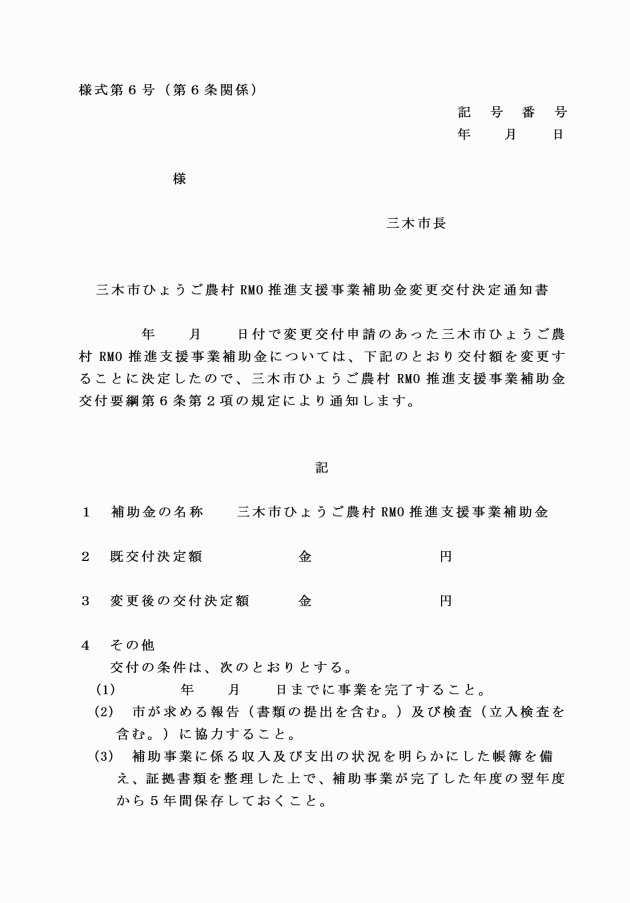 様式第６号（第６条関係）

記　号　番　号
年　　月　　日

様

三木市長

三木市ひょうご農村 RMO 推進支援事業補助金変更交付決定通知書

年　　月　　日付で変更交付申請のあった三木市ひょうご農村 RMO 推進支援事業補助金については、下記のとおり交付額を変更することに決定したので、三木市ひょうご農村 RMO 推進支援事業補助金交付要綱第６条第２項の規定により通知します。

記

１　補助金の名称　　三木市ひょうご農村 RMO 推進支援事業補助金

２　既交付決定額　　　　　金　　　　　　　円

３　変更後の交付決定額　　金　　　　　　　円

４　その他
交付の条件は、次のとおりとする。
(1)　　　年　　月　　日までに事業を完了すること。
(2)　市が求める報告（書類の提出を含む。）及び検査（立入検査を含む。）に協力すること。
(3)　補助事業に係る収入及び支出の状況を明らかにした帳簿を備え、証拠書類を整理した上で、補助事業が完了した年度の翌年度から５年間保存しておくこと。